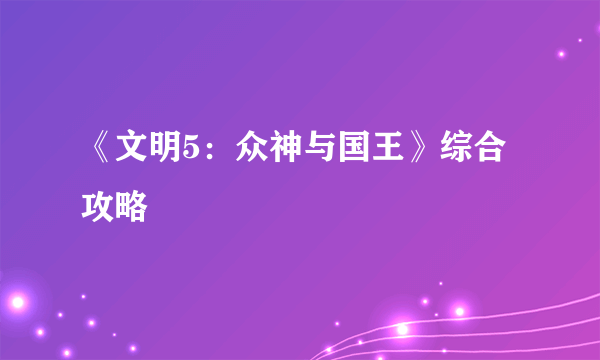 《文明5：众神与国王》综合攻略